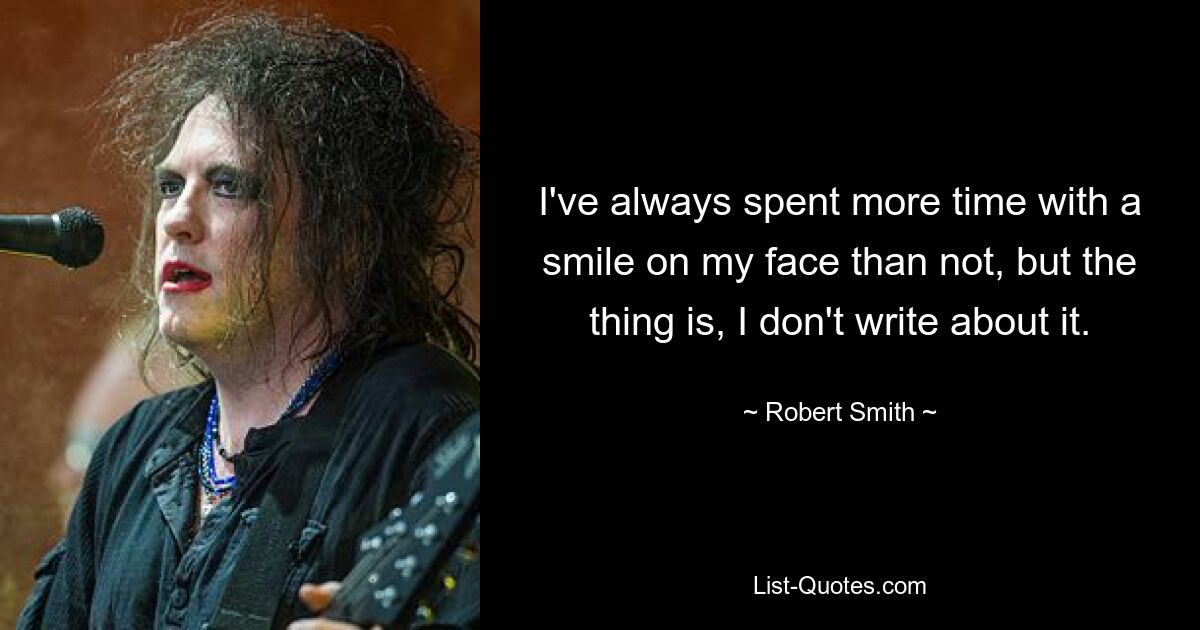 I've always spent more time with a smile on my face than not, but the thing is, I don't write about it.

~ Robert Smith ~

List-Quotes.com